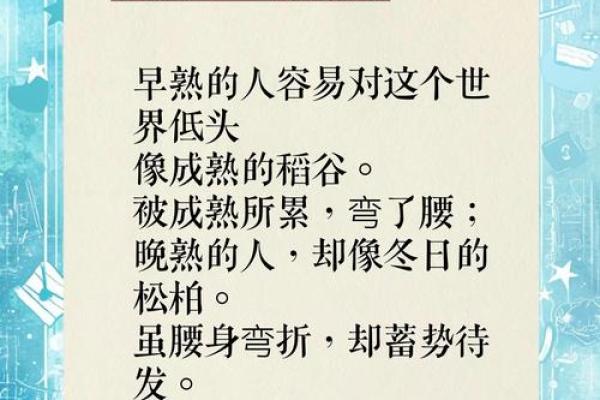 早熟的人容易对这个世界低头
像成熟的稻谷。
被成熟所累，弯了腰；
晚熟的人，却像冬日的松柏。
虽腰身弯折，却蓄势待发。